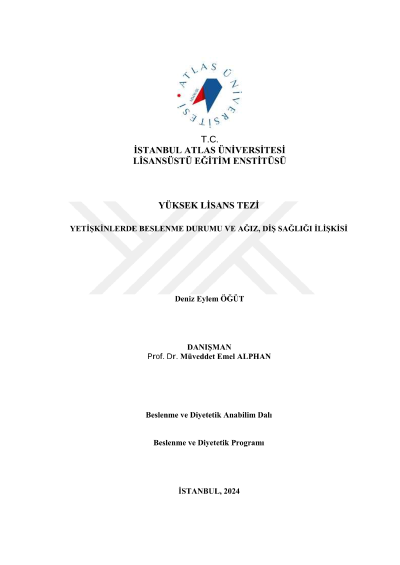 ATLAS ÜNİVERSİTESİ

T.C.
İSTANBUL ATLAS ÜNİVERSİTESİ
LİSANSÜSTÜ EĞİTİM ENSTİTÜSÜ

YÜKSEK LİSANS TEZİ

YETİŞKİNLERDE BESLENME DURUMU VE AĞIZ, DİŞ SAĞLIĞI İLİŞKİSİ

Deniz Eylem ÖĞÜT

DANIŞMAN
Prof. Dr. Müveddet Emel ALPHAN

Beslenme ve Diyetetik Anabilim Dalı

Beslenme ve Diyetetik Programı

İSTANBUL, 2024